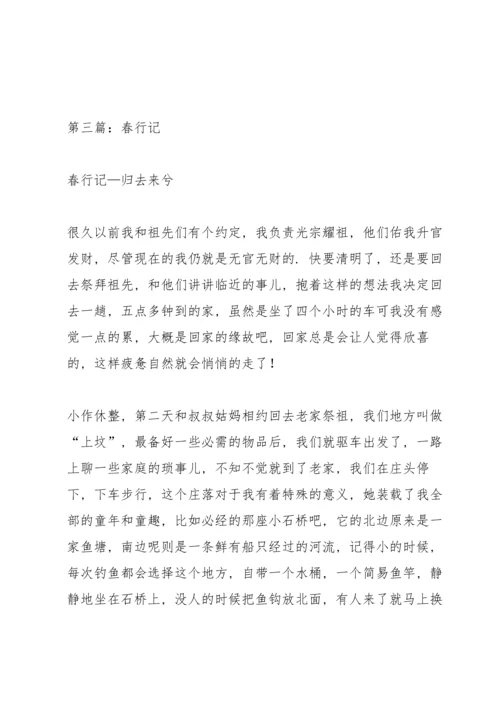 第三篇：春行记

春行记—归去来兮

很久以前我和祖先们有个约定，我负责光宗耀祖，他们佑我升官发财，尽管现在的我仍就是无官无财的．快要清明了，还是要回去祭拜祖先，和他们讲讲临近的事儿，抱着这样的想法我决定回去一趟，五点多钟到的家，虽然是坐了四个小时的车可我没有感觉一点的累，大概是回家的缘故吧，回家总是会让人觉得欣喜的，这样疲惫自然就会悄悄的走了！

小作休整，第二天和叔叔姑妈相约回去老家祭祖，我们地方叫做“上坟”，最备好一些必需的物品后，我们就驱车出发了，一路上聊一些家庭的琐事儿，不知不觉就到了老家，我们在庄头停下，下车步行，这个庄落对于我有着特殊的意义，她装载了我全部的童年和童趣，比如必经的那座小石桥吧，它的北边原来是一家鱼塘，南边呢则是一条鲜有船只经过的河流，记得小的时候，每次钓鱼都会选择这个地方，自带一个水桶，一个简易鱼竿，静静地坐在石桥上，没人的时候把鱼钩放北面，有人来了就马上换